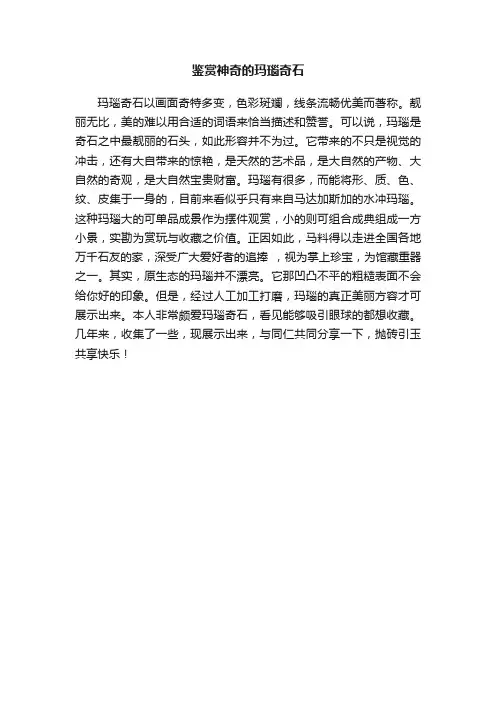 鉴赏神奇的玛瑙奇石

玛瑙奇石以画面奇特多变，色彩斑斓，线条流畅优美而著称。靓丽无比，美的难以用合适的词语来恰当描述和赞誉。可以说，玛瑙是奇石之中最靓丽的石头，如此形容并不为过。它带来的不只是视觉的冲击，还有大自带来的惊艳，是天然的艺术品，是大自然的产物、大自然的奇观，是大自然宝贵财富。玛瑙有很多，而能将形、质、色、纹、皮集于一身的，目前来看似乎只有来自马达加斯加的水冲玛瑙。这种玛瑙大的可单品成景作为摆件观赏，小的则可组合成典组成一方小景，实勘为赏玩与收藏之价值。正因如此，马料得以走进全国各地万千石友的家，深受广大爱好者的追捧 ，视为掌上珍宝，为馆藏重器之一。其实，原生态的玛瑙并不漂亮。它那凹凸不平的粗糙表面不会给你好的印象。但是，经过人工加工打磨，玛瑙的真正美丽方容才可展示出来。本人非常颇爱玛瑙奇石，看见能够吸引眼球的都想收藏。几年来，收集了一些，现展示出来，与同仁共同分享一下，抛砖引玉共享快乐！